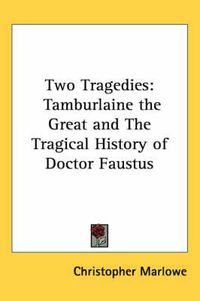 Two Tragedies: Tamburlaine the Great and The Tragical History of Doctor Faustus

Christopher Marlowe